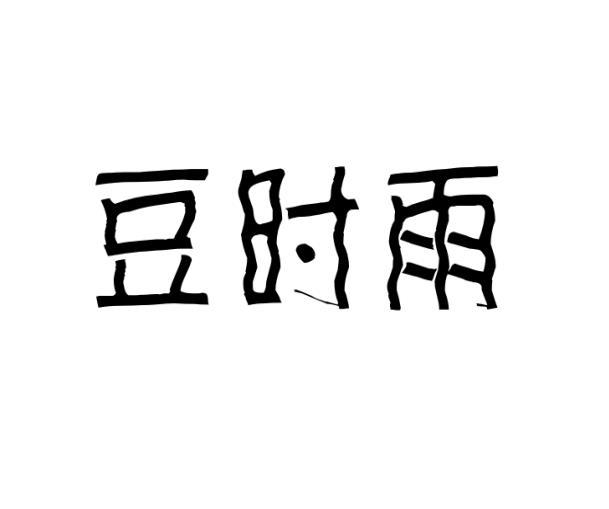 豆时雨